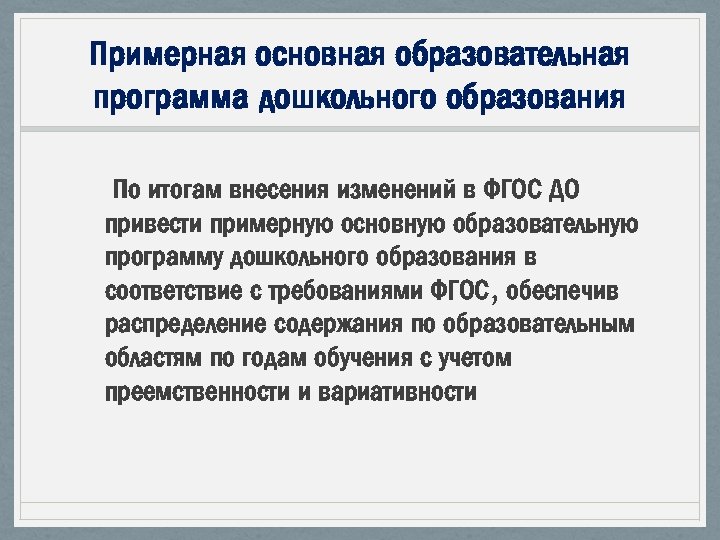 Примерная основная образовательная программа дошкольного образования

По итогам внесения изменений в ФГОС ДО привести примерную основную образовательную программу дошкольного образования в соответствие с требованиями ФГОС, обеспечив распределение содержания по образовательным областям по годам обучения с учетом преемственности и вариативности